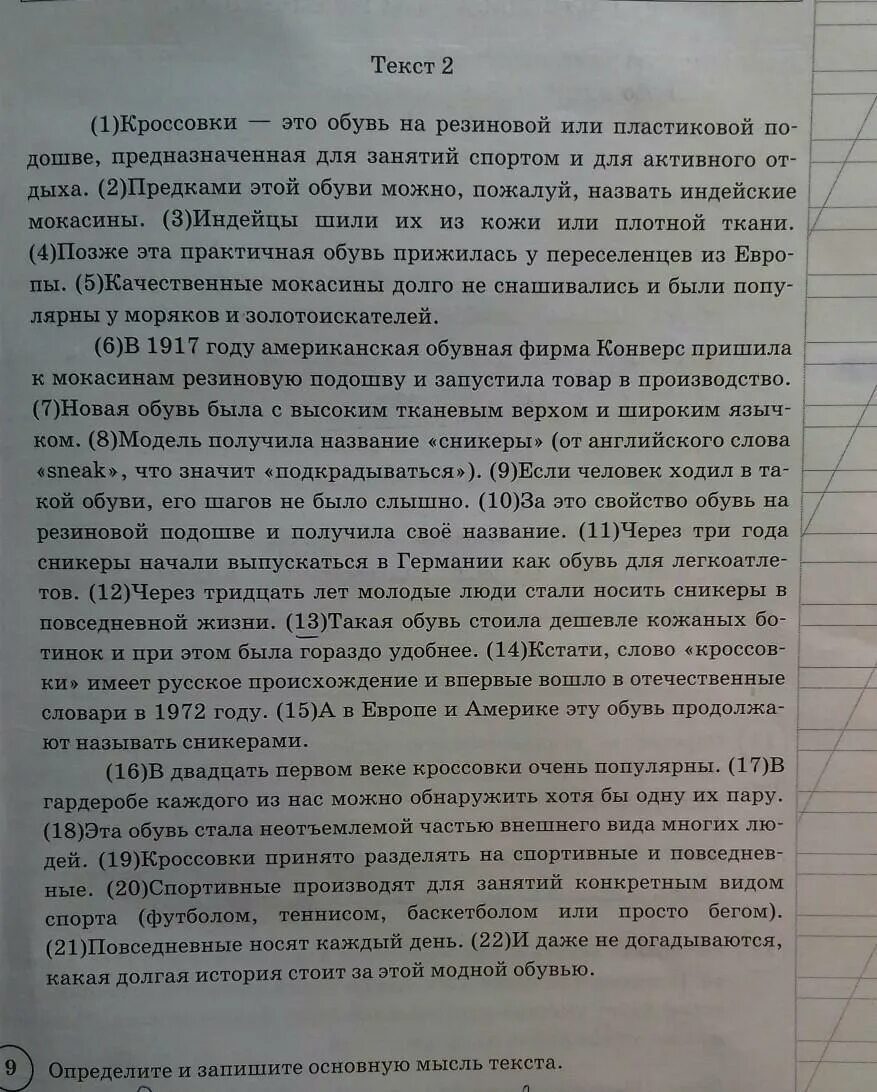 Текст 2

(1)Кроссовки — это обувь на резиновой или пластиковой подошве, предназначенная для занятий спортом и для активного отдыха. (2)Предками этой обуви можно, пожалуй, назвать индейские мокасины. (3)Индейцы шили их из кожи или плотной ткани. (4)Позже эта практичная обувь прижилась у переселенцев из Европы. (5)Качественные мокасины долго не снашивались и были популярны у моряков и золотоискателей.

(6)В 1917 году американская обувная фирма Конверс пришила к мокасинам резиновую подошву и запустила товар в производство. (7)Новая обувь была с высоким тканевым верхом и широким язычком. (8)Модель получила название «сникеры» (от английского слова «sneak», что значит «подкрадываться»). (9)Если человек ходил в такой обуви, его шагов не было слышно. (10)За это свойство обувь на резиновой подошве и получила своё название. (11)Через три года сникеры начали выпускаться в Германии как обувь для легкоатлетов. (12)Через тридцать лет молодые люди стали носить сникеры в повседневной жизни. (13)Такая обувь стоила дешевле кожаных ботинок и при этом была гораздо удобнее. (14)Кстати, слово «кроссовки» имеет русское происхождение и впервые вошло в отечественные словари в 1972 году. (15)А в Европе и Америке эту обувь продолжают называть сникерами.

(16)В двадцать первом веке кроссовки очень популярны. (17)В гардеробе каждого из нас можно обнаружить хотя бы одну их пару. (18)Эта обувь стала неотъемлемой частью внешнего вида многих людей. (19)Кроссовки принято разделять на спортивные и повседневные. (20)Спортивные производят для занятий конкретным видом спорта (футболом, теннисом, баскетболом или просто бегом). (21)Повседневные носят каждый день. (22)И даже не догадываются, какая долгая история стоит за этой модной обувью.

9 Определите и запишите основную мысль текста.